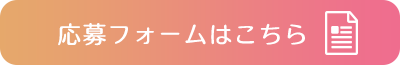 応募フォームはこちら